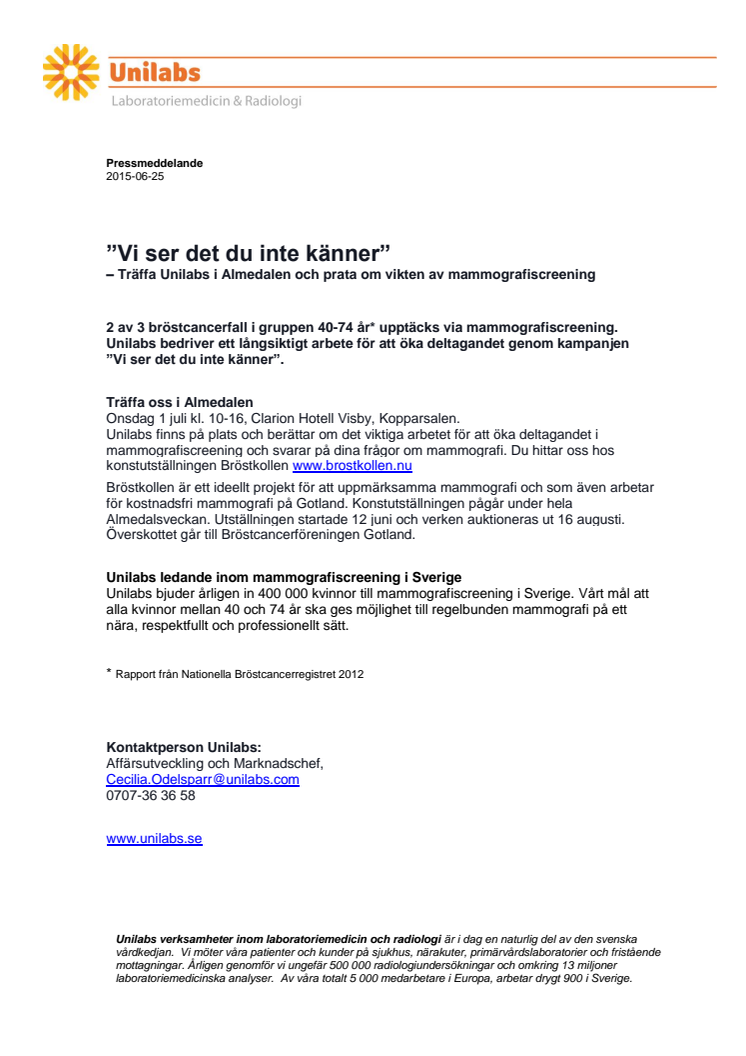 Unilabs
Laboratoriemedicin & Radiologi

Pressmeddelande
2015-06-25

”Vi ser det du inte känner”
– Träffa Unilabs i Almedalen och prata om vikten av mammografiscreening

2 av 3 bröstcancerfall i gruppen 40-74 år* upptäcks via mammografiscreening. Unilabs bedriver ett långsiktigt arbete för att öka deltagandet genom kampanjen ”Vi ser det du inte känner”.

Träffa oss i Almedalen
Onsdag 1 juli kl. 10-16, Clarion Hotell Visby, Kopparsalen.
Unilabs finns på plats och berättar om det viktiga arbetet för att öka deltagandet i mammografiscreening och svarar på dina frågor om mammografi. Du hittar oss hos konstutställningen Bröstkollen www.brostkollen.nu
Bröstkollen är ett ideellt projekt för att uppmärksamma mammografi och som även arbetar för kostnadsfri mammografi på Gotland. Konstutställningen pågår under hela Almedalsveckan. Utställningen startade 12 juni och verken auktioneras ut 16 augusti. Överskottet går till Bröstcancerföreningen Gotland.

Unilabs ledande inom mammografiscreening i Sverige
Unilabs bjuder årligen in 400 000 kvinnor till mammografiscreening i Sverige. Vårt mål att alla kvinnor mellan 40 och 74 år ska ges möjlighet till regelbunden mammografi på ett nära, respektfullt och professionellt sätt.

* Rapport från Nationella Bröstcancerregistret 2012

Kontaktperson Unilabs:
Affärsutveckling och Marknadschef,
Cecilia.Odelsparr@unilabs.com
0707-36 36 58

www.unilabs.se

Unilabs verksamheter inom laboratoriemedicin och radiologi är i dag en naturlig del av den svenska vårdkedjan. Vi möter våra patienter och kunder på sjukhus, närakuter, primärvårdslaboratorier och fristående mottagningar. Årligen genomför vi ungefär 500 000 radiologiundersökningar och omkring 13 miljoner laboratoriemedicinska analyser. Av våra totalt 5 000 medarbetare i Europa, arbetar drygt 900 i Sverige.